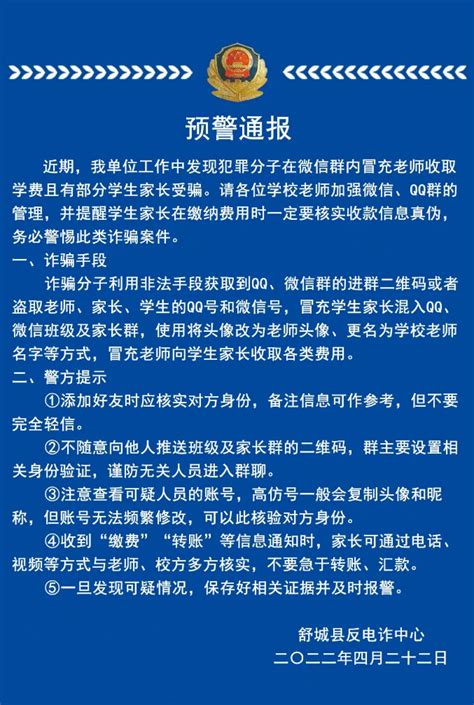 预警通报

近期，我单位工作中发现犯罪分子在微信群内冒充老师收取学费且有部分学生家长受骗。请各位学校老师加强微信、QQ群的管理，并提醒学生家长在缴纳费用时一定要核实收款信息真伪，务必警惕此类诈骗案件。

一、诈骗手段

诈骗分子利用非法手段获取到QQ、微信群的进群二维码或者盗取老师、家长、学生的QQ号和微信号，冒充学生家长混入QQ、微信班级及家长群，使用将头像改为老师头像、更名为学校老师名字等方式，冒充老师向学生家长收取各类费用。

二、警方提示

①添加好友时应核实对方身份，备注信息可作参考，但不要完全轻信。

②不随意向他人推送班级及家长群的二维码，群主要设置相关身份验证，谨防无关人员进入群聊。

③注意查看可疑人员的账号，高仿号一般会复制头像和昵称，但账号无法频繁修改，可以此核验对方身份。

④收到“缴费”“转账”等信息通知时，家长可通过电话、视频等方式与老师、校方多方核实，不要急于转账、汇款。

⑤一旦发现可疑情况，保存好相关证据并及时报警。

舒城县反电诈中心
二〇二二年四月二十二日